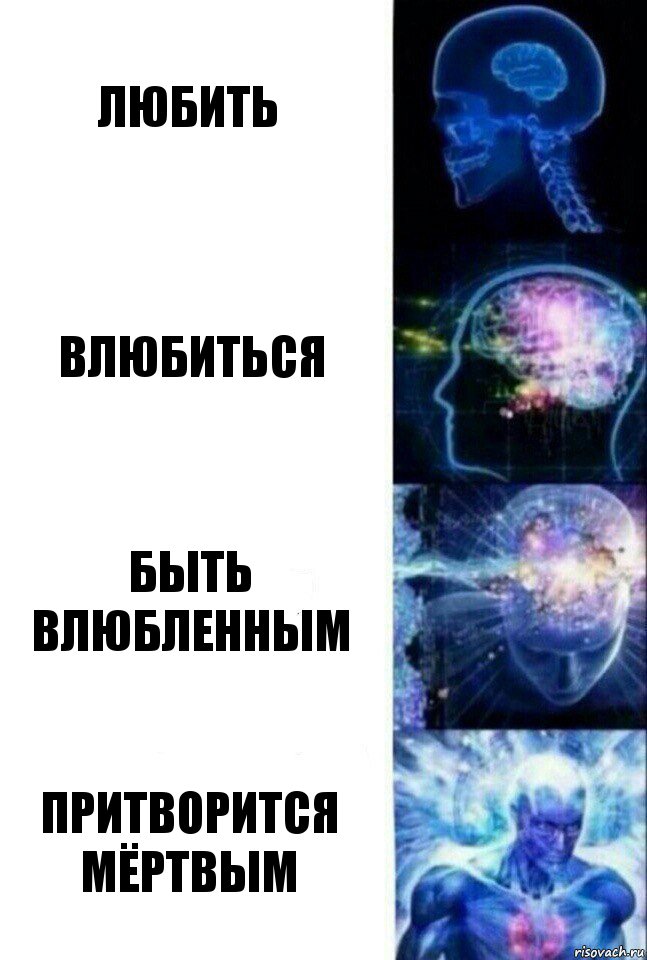 ЛЮБИТЬ

ВЛЮБИТЬСЯ

БЫТЬ ВЛЮБЛЕННЫМ

ПРИТВОРИТСЯ МЁРТВЫМ

risovach.ru